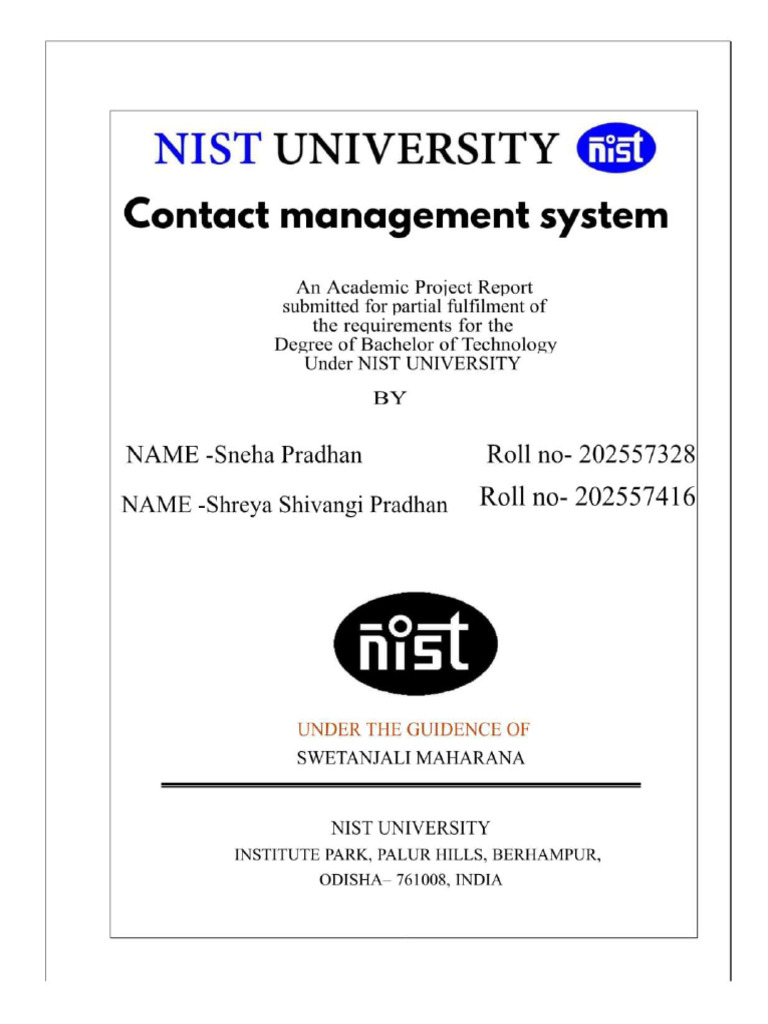 NIST UNIVERSITY nist

Contact management system

An Academic Project Report submitted for partial fulfilment of the requirements for the Degree of Bachelor of Technology Under NIST UNIVERSITY

BY

NAME -Sneha Pradhan Roll no- 202557328

NAME -Shreya Shivangi Pradhan Roll no- 202557416

nist

UNDER THE GUIDENCE OF
SWETANJALI MAHARANA

NIST UNIVERSITY
INSTITUTE PARK, PALUR HILLS, BERHAMPUR,
ODISHA– 761008, INDIA